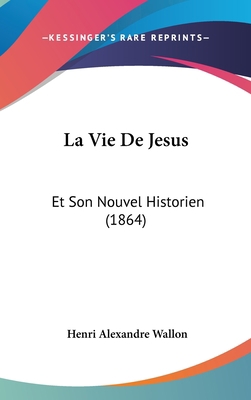 —KESSINGER'S RARE REPRINTS—

La Vie De Jesus

Et Son Nouvel Historien (1864)

Henri Alexandre Wallon